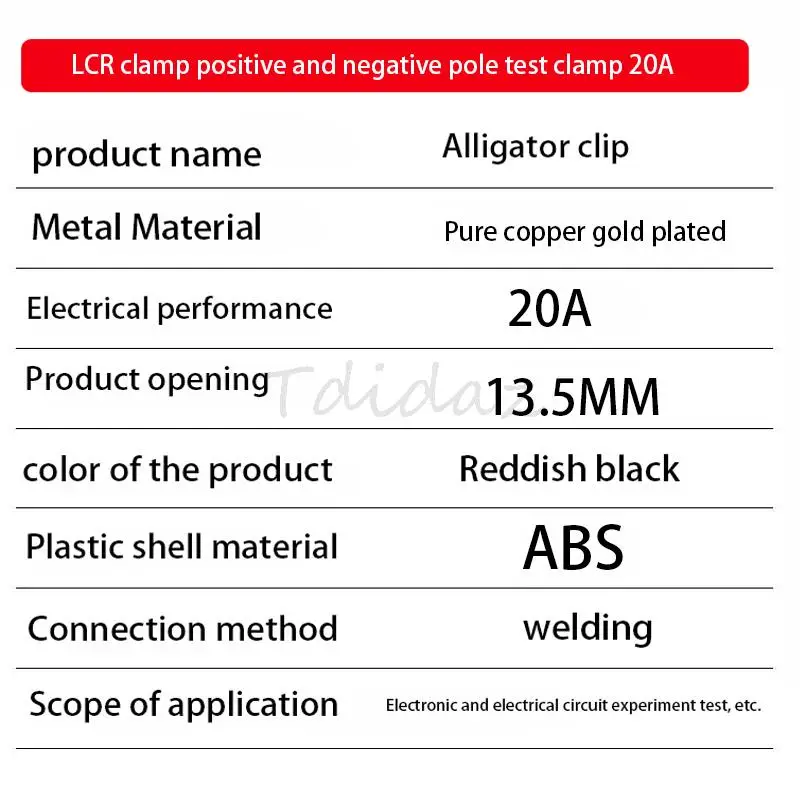 LCR clamp positive and negative pole test clamp 20A

| product name | Alligator clip |
|---|---|
| Metal Material | Pure copper gold plated |
| Electrical performance | 20A |
| Product opening | 13.5MM |
| color of the product | Reddish black |
| Plastic shell material | ABS |
| Connection method | welding |
| Scope of application | Electronic and electrical circuit experiment test, etc. |

Tdidaz